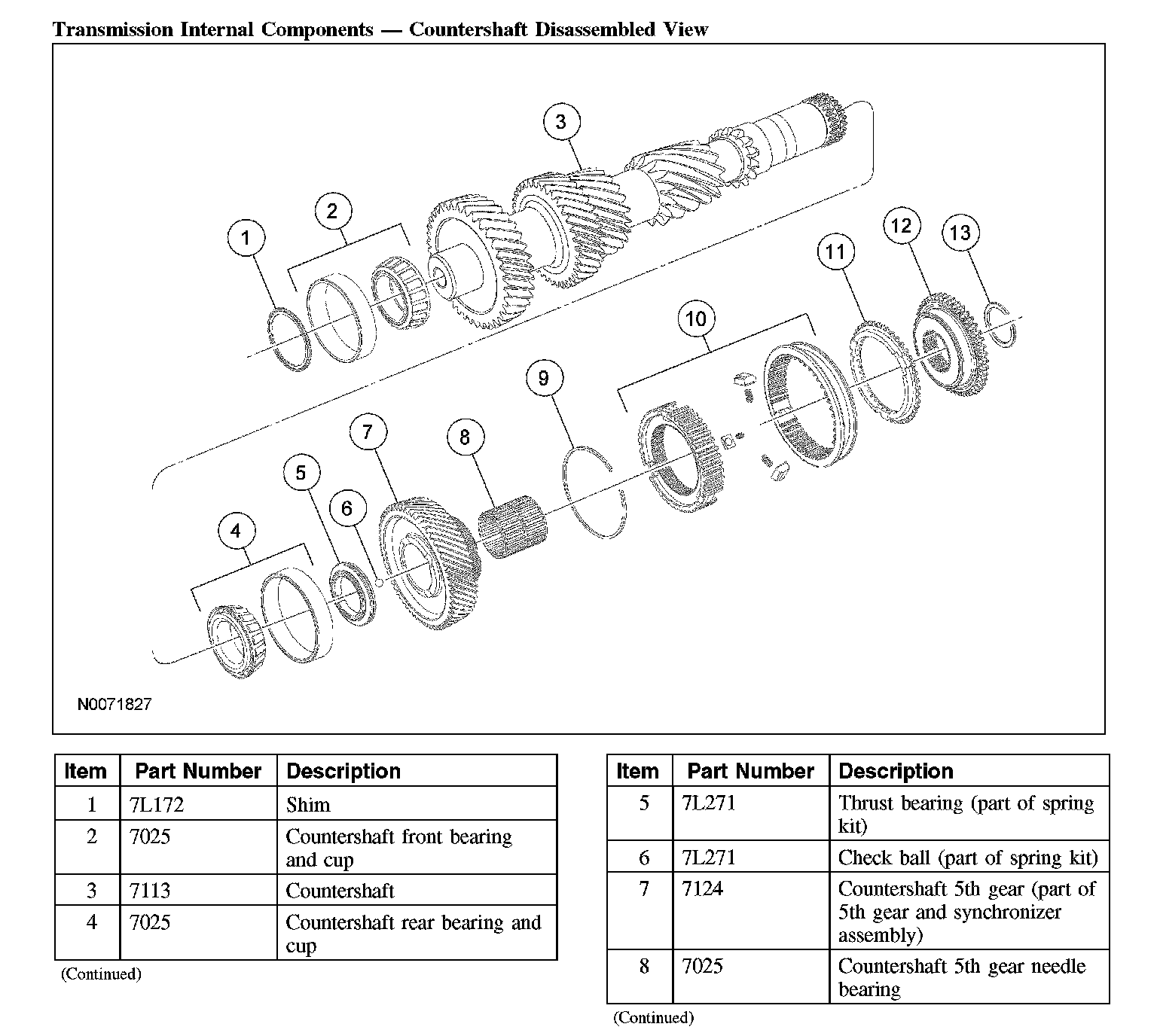 Transmission Internal Components — Countershaft Disassembled View

3
2
1
12
13
11
10
9
7
8
5
6
4

N0071827

| Item | Part Number | Description |
|---|---|---|
| 1 | 7L172 | Shim |
| 2 | 7025 | Countershaft front bearing and cup |
| 3 | 7113 | Countershaft |
| 4 | 7025 | Countershaft rear bearing and cup |

(Continued)

| Item | Part Number | Description |
|---|---|---|
| 5 | 7L271 | Thrust bearing (part of spring kit) |
| 6 | 7L271 | Check ball (part of spring kit) |
| 7 | 7124 | Countershaft 5th gear (part of 5th gear and synchronizer assembly) |
| 8 | 7025 | Countershaft 5th gear needle bearing |

(Continued)